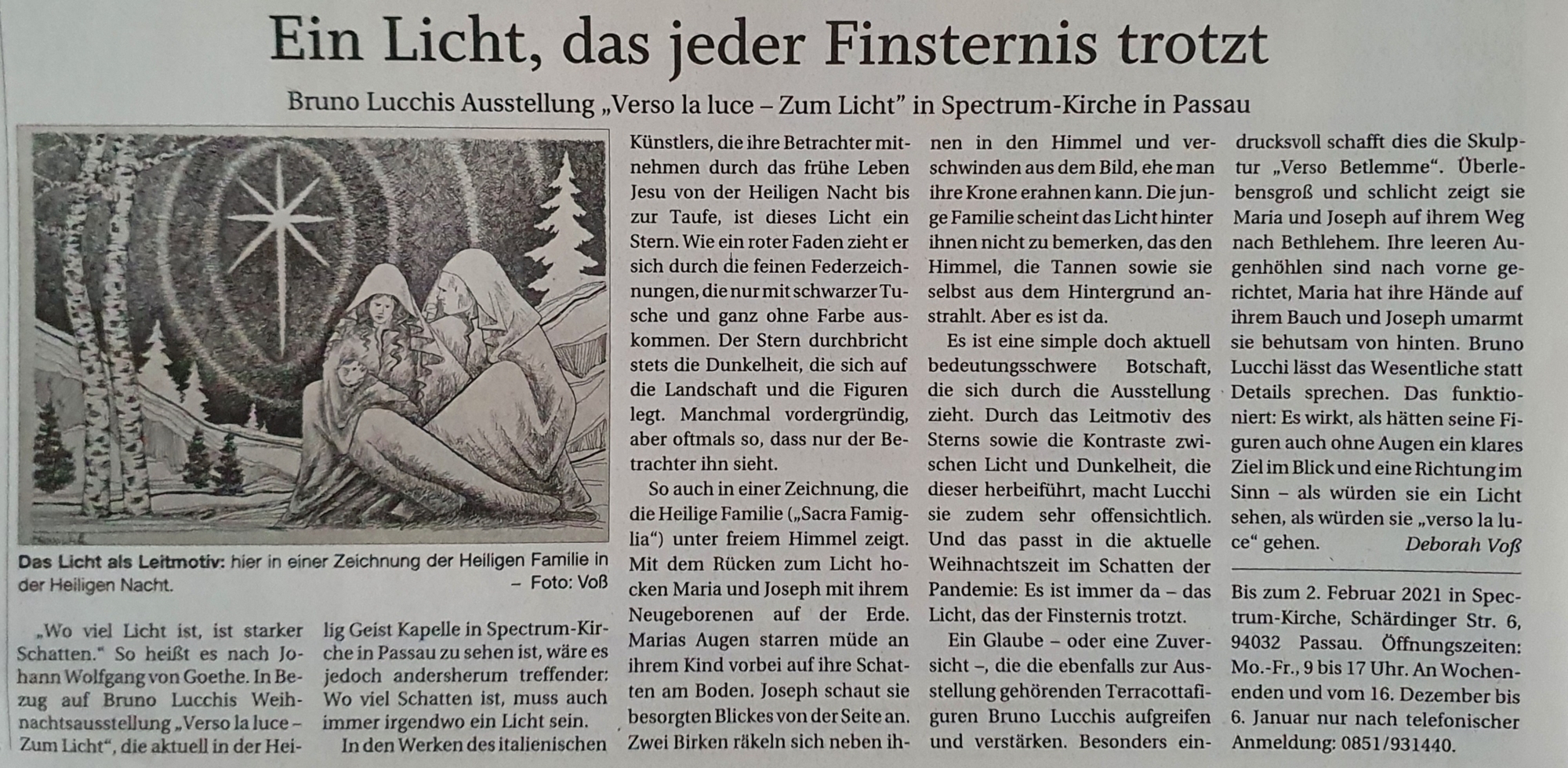 Ein Licht, das jeder Finsternis trotzt

Bruno Lucchis Ausstellung „Verso la luce – Zum Licht" in Spectrum-Kirche in Passau

Das Licht als Leitmotiv: hier in einer Zeichnung der Heiligen Familie in der Heiligen Nacht. – Foto: Voß

„Wo viel Licht ist, ist starker Schatten." So heißt es nach Johann Wolfgang von Goethe. In Bezug auf Bruno Lucchis Weihnachtsausstellung „Verso la luce – Zum Licht", die aktuell in der Heilig Geist Kapelle in Spectrum-Kirche in Passau zu sehen ist, wäre es jedoch andersherum treffender: Wo viel Schatten ist, muss auch immer irgendwo ein Licht sein.

In den Werken des italienischen Künstlers, die ihre Betrachter mitnehmen durch das frühe Leben Jesu von der Heiligen Nacht bis zur Taufe, ist dieses Licht ein Stern. Wie ein roter Faden zieht er sich durch die feinen Federzeichnungen, die nur mit schwarzer Tusche und ganz ohne Farbe auskommen. Der Stern durchbricht stets die Dunkelheit, die sich auf die Landschaft und die Figuren legt. Manchmal vordergründig, aber oftmals so, dass nur der Betrachter ihn sieht.

So auch in einer Zeichnung, die die Heilige Familie („Sacra Famiglia") unter freiem Himmel zeigt. Mit dem Rücken zum Licht hocken Maria und Joseph mit ihrem Neugeborenen auf der Erde. Marias Augen starren müde an ihrem Kind vorbei auf ihre Schatten am Boden. Joseph schaut sie besorgten Blickes von der Seite an. Zwei Birken räkeln sich neben ihnen in den Himmel und verschwinden aus dem Bild, ehe man ihre Krone erahnen kann. Die junge Familie scheint das Licht hinter ihnen nicht zu bemerken, das den Himmel, die Tannen sowie sie selbst aus dem Hintergrund anstrahlt. Aber es ist da.

Es ist eine simple doch aktuell bedeutungsschwere Botschaft, die sich durch die Ausstellung zieht. Durch das Leitmotiv des Sterns sowie die Kontraste zwischen Licht und Dunkelheit, die dieser herbeiführt, macht Lucchi sie zudem sehr offensichtlich. Und das passt in die aktuelle Weihnachtszeit im Schatten der Pandemie: Es ist immer da – das Licht, das der Finsternis trotzt.

Ein Glaube – oder eine Zuversicht –, die die ebenfalls zur Ausstellung gehörenden Terracottafiguren Bruno Lucchis aufgreifen und verstärken. Besonders eindrucksvoll schafft dies die Skulptur „Verso Betlemme". Überlebensgroß und schlicht zeigt sie Maria und Joseph auf ihrem Weg nach Bethlehem. Ihre leeren Augenhöhlen sind nach vorne gerichtet, Maria hat ihre Hände auf ihrem Bauch und Joseph umarmt sie behutsam von hinten. Bruno Lucchi lässt das Wesentliche statt Details sprechen. Das funktioniert: Es wirkt, als hätten seine Figuren auch ohne Augen ein klares Ziel im Blick und eine Richtung im Sinn – als würden sie ein Licht sehen, als würden sie „verso la luce" gehen. Deborah Voß

Bis zum 2. Februar 2021 in Spectrum-Kirche, Schärdinger Str. 6, 94032 Passau. Öffnungszeiten: Mo.-Fr., 9 bis 17 Uhr. An Wochenenden und vom 16. Dezember bis 6. Januar nur nach telefonischer Anmeldung: 0851/931440.